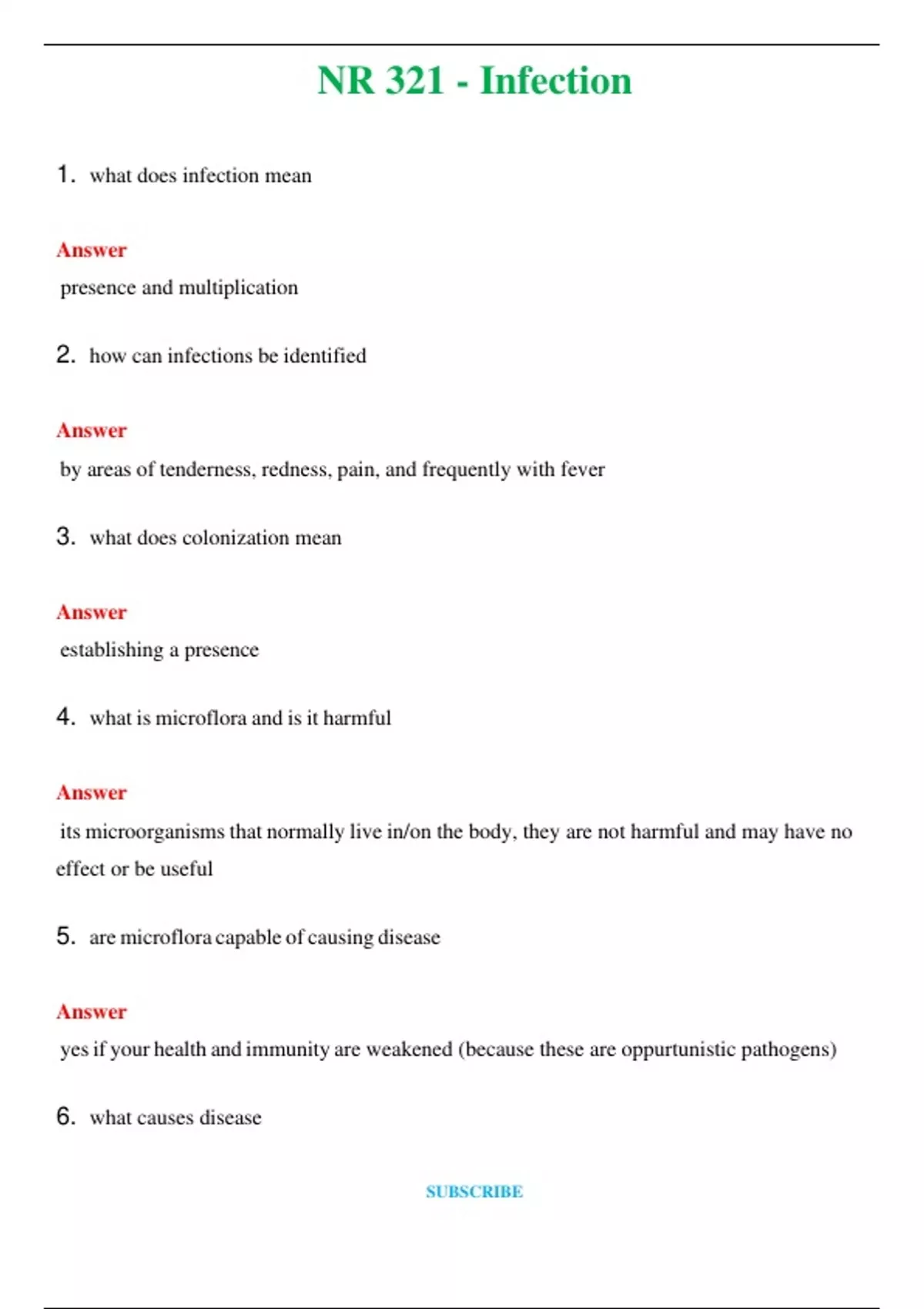 NR 321 - Infection

1. what does infection mean

Answer

presence and multiplication

2. how can infections be identified

Answer

by areas of tenderness, redness, pain, and frequently with fever

3. what does colonization mean

Answer

establishing a presence

4. what is microflora and is it harmful

Answer

its microorganisms that normally live in/on the body, they are not harmful and may have no effect or be useful

5. are microflora capable of causing disease

Answer

yes if your health and immunity are weakened (because these are oppurtunistic pathogens)

6. what causes disease

SUBSCRIBE